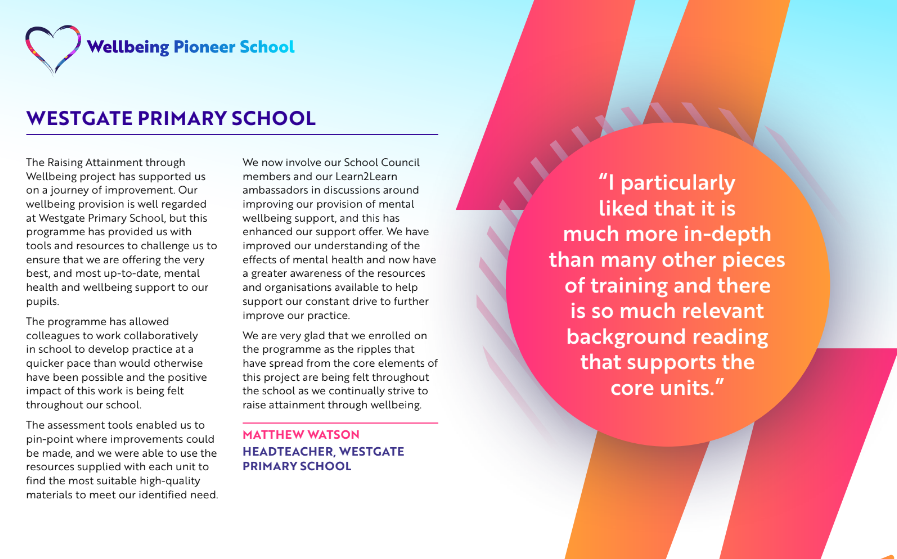 Wellbeing Pioneer School

WESTGATE PRIMARY SCHOOL

The Raising Attainment through Wellbeing project has supported us on a journey of improvement. Our wellbeing provision is well regarded at Westgate Primary School, but this programme has provided us with tools and resources to challenge us to ensure that we are offering the very best, and most up-to-date, mental health and wellbeing support to our pupils.

The programme has allowed colleagues to work collaboratively in school to develop practice at a quicker pace than would otherwise have been possible and the positive impact of this work is being felt throughout our school.

The assessment tools enabled us to pin-point where improvements could be made, and we were able to use the resources supplied with each unit to find the most suitable high-quality materials to meet our identified need.

We now involve our School Council members and our Learn2Learn ambassadors in discussions around improving our provision of mental wellbeing support, and this has enhanced our support offer. We have improved our understanding of the effects of mental health and now have a greater awareness of the resources and organisations available to help support our constant drive to further improve our practice.

We are very glad that we enrolled on the programme as the ripples that have spread from the core elements of this project are being felt throughout the school as we continually strive to raise attainment through wellbeing.

MATTHEW WATSON
HEADTEACHER, WESTGATE PRIMARY SCHOOL

“I particularly liked that it is much more in-depth than many other pieces of training and there is so much relevant background reading that supports the core units.”